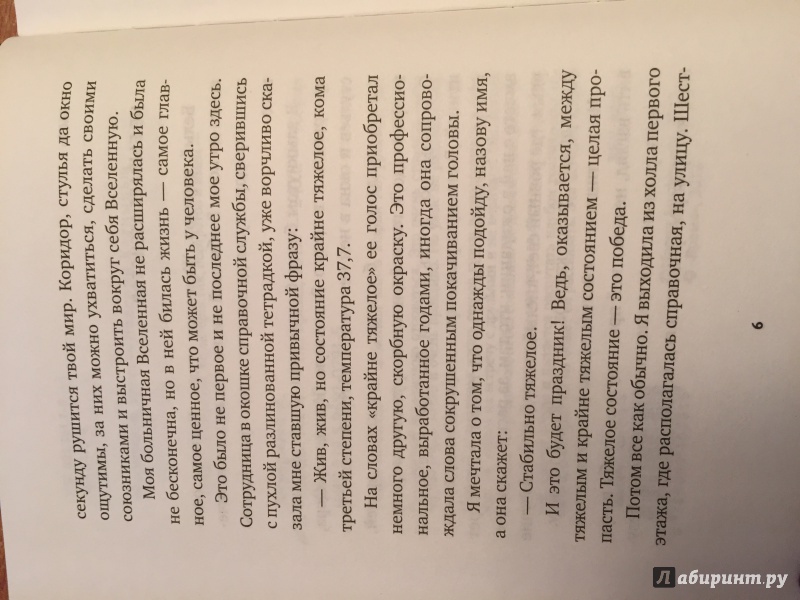 секунду рушится твой мир. Коридор, стулья да окно ощутимы, за них можно ухватиться, сделать своими союзниками и выстроить вокруг себя Вселенную.

Моя больничная Вселенная не расширялась и была не бесконечна, но в ней билась жизнь — самое главное, самое ценное, что может быть у человека.

Это было не первое и не последнее мое утро здесь. Сотрудница в окошке справочной службы, сверившись с пухлой разлинованной тетрадкой, уже ворчливо сказала мне ставшую привычной фразу:

— Жив, жив, но состояние крайне тяжелое, кома третьей степени, температура 37,7.

На словах «крайне тяжелое» ее голос приобретал немного другую, скорбную окраску. Это профессиональное, выработанное годами, иногда она сопровождала слова сокрушенным покачиванием головы.

Я мечтала о том, что однажды подойду, назову имя, а она скажет:

— Стабильно тяжелое.

И это будет праздник! Ведь, оказывается, между тяжелым и крайне тяжелым состоянием — целая пропасть. Тяжелое состояние — это победа.

Потом все как обычно. Я выходила из холла первого этажа, где располагалась справочная, на улицу. Шест-

6

Лабиринт.ру